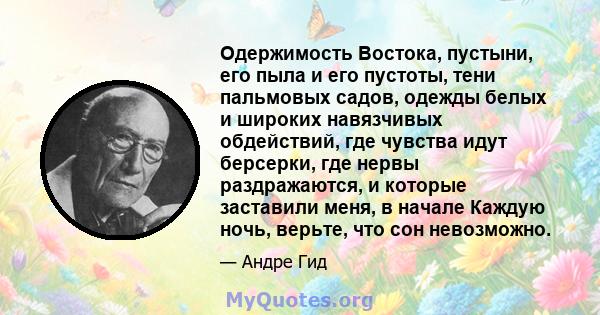 Одержимость Востока, пустыни, его пыла и его пустоты, тени пальмовых садов, одежды белых и широких навязчивых обдействий, где чувства идут берсерки, где нервы раздражаются, и которые заставили меня, в начале Каждую ночь, верьте, что сон невозможно.

— Андре Гид

MyQuotes.org